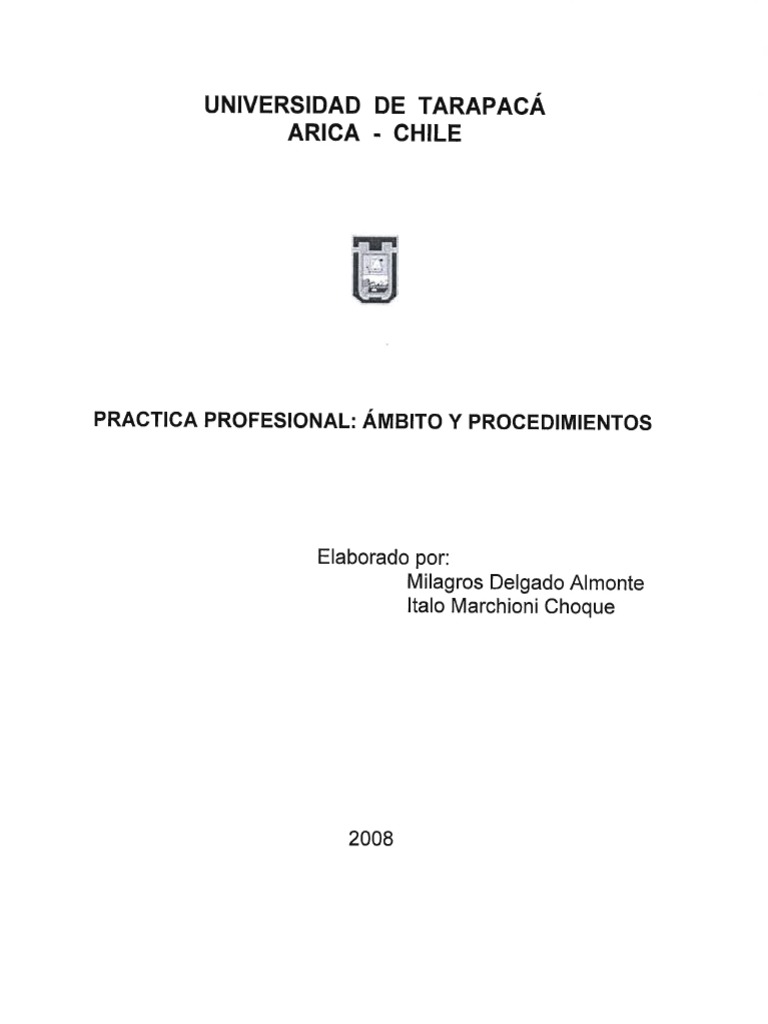 UNIVERSIDAD DE TARAPACÁ
ARICA - CHILE

PRACTICA PROFESIONAL: ÁMBITO Y PROCEDIMIENTOS

Elaborado por:
Milagros Delgado Almonte
Italo Marchioni Choque

2008